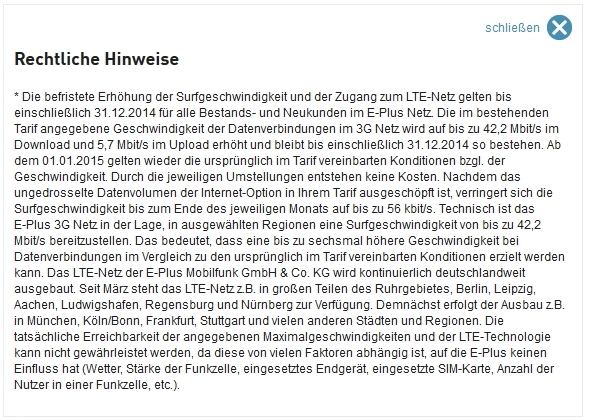 schließen

Rechtliche Hinweise

* Die befristete Erhöhung der Surfgeschwindigkeit und der Zugang zum LTE-Netz gelten bis einschließlich 31.12.2014 für alle Bestands- und Neukunden im E-Plus Netz. Die im bestehenden Tarif angegebene Geschwindigkeit der Datenverbindungen im 3G Netz wird auf bis zu 42,2 Mbit/s im Download und 5,7 Mbit/s im Upload erhöht und bleibt bis einschließlich 31.12.2014 so bestehen. Ab dem 01.01.2015 gelten wieder die ursprünglich im Tarif vereinbarten Konditionen bzgl. der Geschwindigkeit. Durch die jeweiligen Umstellungen entstehen keine Kosten. Nachdem das ungedrosselte Datenvolumen der Internet-Option in Ihrem Tarif ausgeschöpft ist, verringert sich die Surfgeschwindigkeit bis zum Ende des jeweiligen Monats auf bis zu 56 kbit/s. Technisch ist das E-Plus 3G Netz in der Lage, in ausgewählten Regionen eine Surfgeschwindigkeit von bis zu 42,2 Mbit/s bereitzustellen. Das bedeutet, dass eine bis zu sechsmal höhere Geschwindigkeit bei Datenverbindungen im Vergleich zu den ursprünglich im Tarif vereinbarten Konditionen erzielt werden kann. Das LTE-Netz der E-Plus Mobilfunk GmbH & Co. KG wird kontinuierlich deutschlandweit ausgebaut. Seit März steht das LTE-Netz z.B. in großen Teilen des Ruhrgebietes, Berlin, Leipzig, Aachen, Ludwigshafen, Regensburg und Nürnberg zur Verfügung. Demnächst erfolgt der Ausbau z.B. in München, Köln/Bonn, Frankfurt, Stuttgart und vielen anderen Städten und Regionen. Die tatsächliche Erreichbarkeit der angegebenen Maximalgeschwindigkeiten und der LTE-Technologie kann nicht gewährleistet werden, da diese von vielen Faktoren abhängig ist, auf die E-Plus keinen Einfluss hat (Wetter, Stärke der Funkzelle, eingesetztes Endgerät, eingesetzte SIM-Karte, Anzahl der Nutzer in einer Funkzelle, etc.).